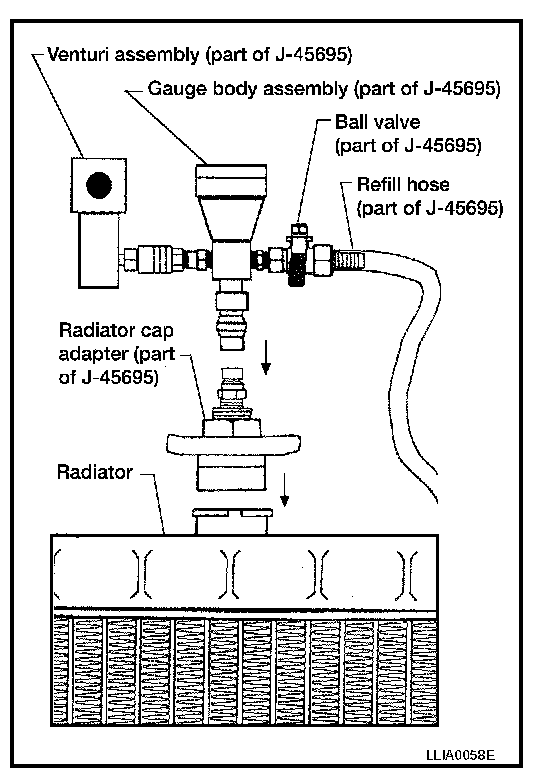 Venturi assembly (part of J-45695)

Gauge body assembly (part of J-45695)

Ball valve (part of J-45695)

Refill hose (part of J-45695)

Radiator cap adapter (part of J-45695)

Radiator

LLIA0058E